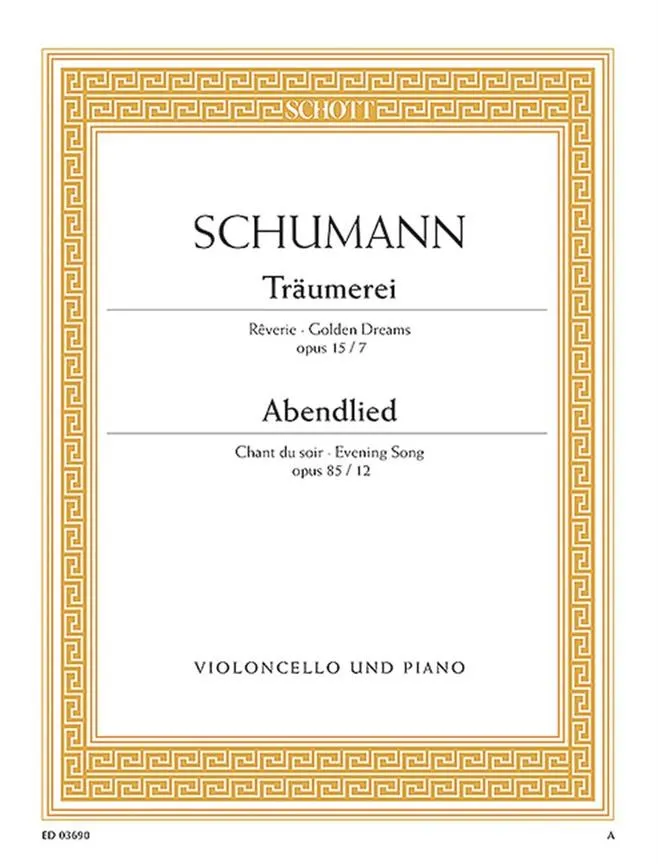 SCHOTT

SCHUMANN

Träumerei

Rêverie · Golden Dreams
opus 15 / 7

Abendlied

Chant du soir · Evening Song
opus 85 / 12

VIOLONCELLO UND PIANO

ED 03690

A